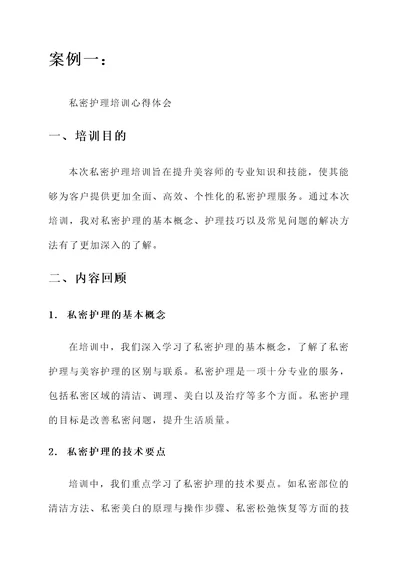 案例一：

私密护理培训心得体会

一、培训目的

本次私密护理培训旨在提升美容师的专业知识和技能，使其能够为客户提供更加全面、高效、个性化的私密护理服务。通过本次培训，我对私密护理的基本概念、护理技巧以及常见问题的解决方法有了更加深入的了解。

二、内容回顾

1. 私密护理的基本概念

在培训中，我们深入学习了私密护理的基本概念，了解了私密护理与美容护理的区别与联系。私密护理是一项十分专业的服务，包括私密区域的清洁、调理、美白以及治疗等多个方面。私密护理的目标是改善私密问题，提升生活质量。

2. 私密护理的技术要点

培训中，我们重点学习了私密护理的技术要点。如私密部位的清洁方法、私密美白的原理与操作步骤、私密松弛恢复等方面的技